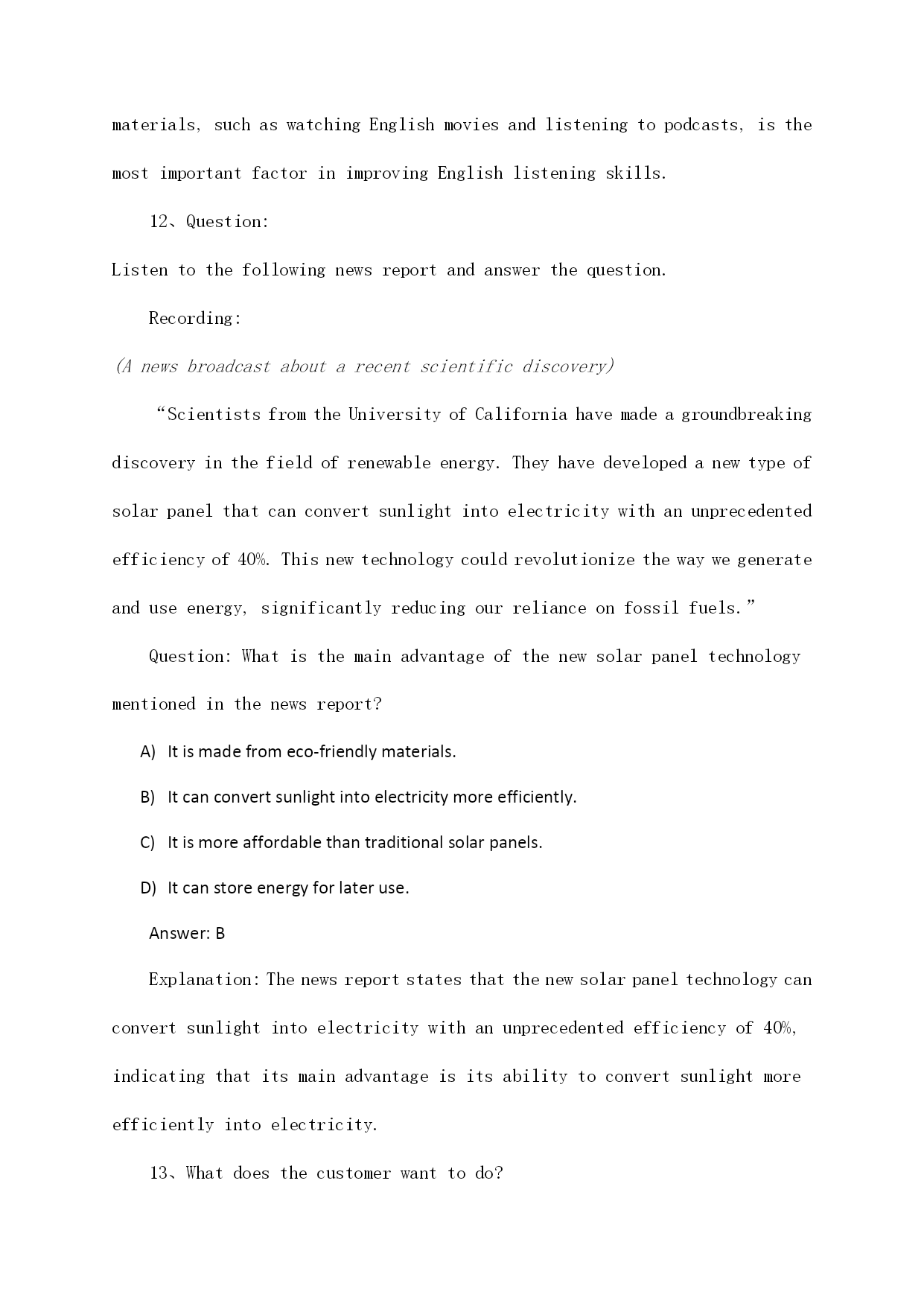 materials, such as watching English movies and listening to podcasts, is the most important factor in improving English listening skills.

12、Question:

Listen to the following news report and answer the question.

Recording:

(A news broadcast about a recent scientific discovery)

“Scientists from the University of California have made a groundbreaking discovery in the field of renewable energy. They have developed a new type of solar panel that can convert sunlight into electricity with an unprecedented efficiency of 40%. This new technology could revolutionize the way we generate and use energy, significantly reducing our reliance on fossil fuels.”

Question: What is the main advantage of the new solar panel technology mentioned in the news report?

A) It is made from eco-friendly materials.

B) It can convert sunlight into electricity more efficiently.

C) It is more affordable than traditional solar panels.

D) It can store energy for later use.

Answer: B

Explanation: The news report states that the new solar panel technology can convert sunlight into electricity with an unprecedented efficiency of 40%, indicating that its main advantage is its ability to convert sunlight more efficiently into electricity.

13、What does the customer want to do?